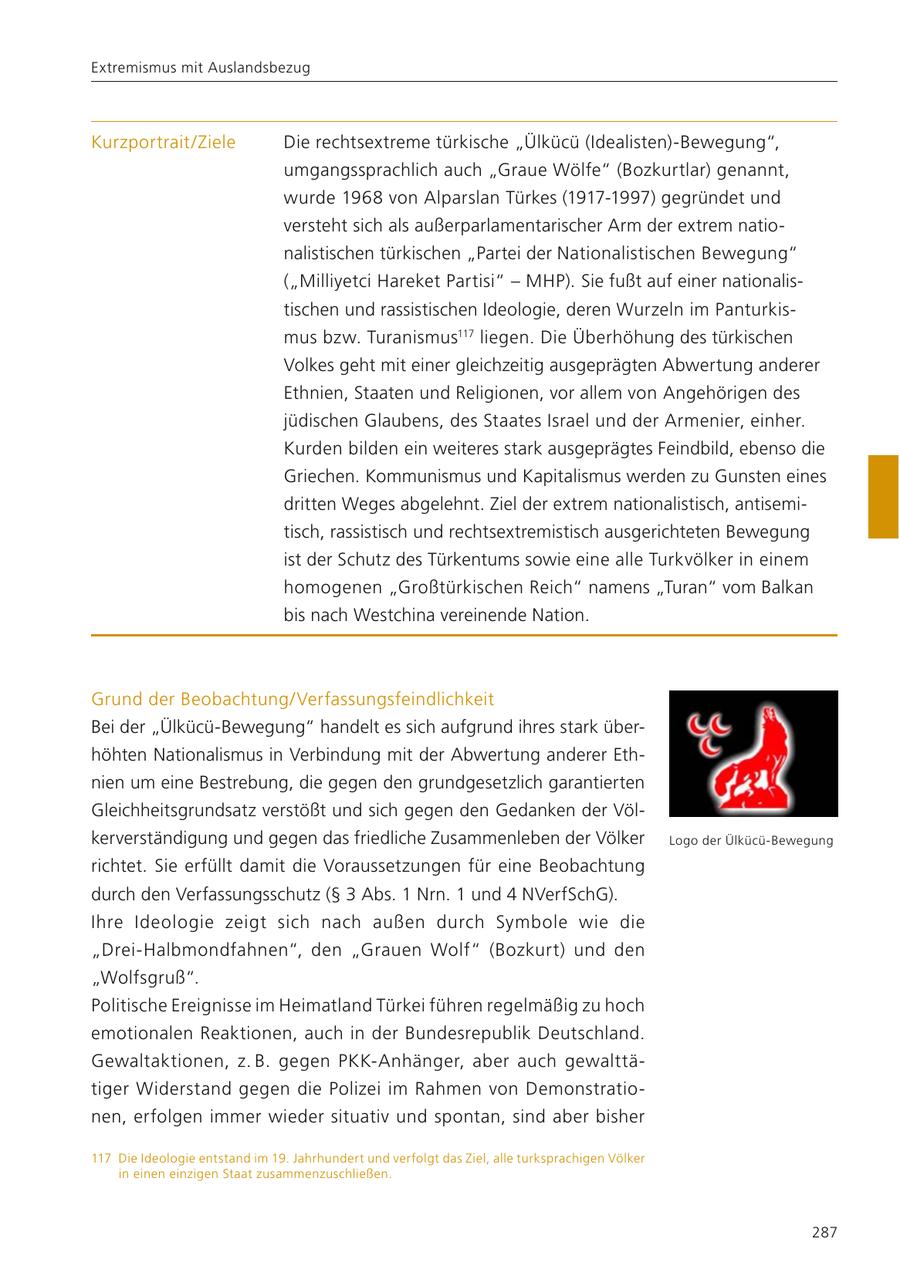 Extremismus mit Auslandsbezug

Kurzportrait/Ziele

Die rechtsextreme türkische „Ülkücü (Idealisten)-Bewegung“, umgangssprachlich auch „Graue Wölfe“ (Bozkurtlar) genannt, wurde 1968 von Alparslan Türkes (1917-1997) gegründet und versteht sich als außerparlamentarischer Arm der extrem nationalistischen türkischen „Partei der Nationalistischen Bewegung“ („Milliyetci Hareket Partisi“ – MHP). Sie fußt auf einer nationalistischen und rassistischen Ideologie, deren Wurzeln im Panturkismus bzw. Turanismus$^{117}$ liegen. Die Überhöhung des türkischen Volkes geht mit einer gleichzeitig ausgeprägten Abwertung anderer Ethnien, Staaten und Religionen, vor allem von Angehörigen des jüdischen Glaubens, des Staates Israel und der Armenier, einher. Kurden bilden ein weiteres stark ausgeprägtes Feindbild, ebenso die Griechen. Kommunismus und Kapitalismus werden zu Gunsten eines dritten Weges abgelehnt. Ziel der extrem nationalistisch, antisemitisch, rassistisch und rechtsextremistisch ausgerichteten Bewegung ist der Schutz des Türkentums sowie eine alle Turkvölker in einem homogenen „Großtürkischen Reich“ namens „Turan“ vom Balkan bis nach Westchina vereinende Nation.

Grund der Beobachtung/Verfassungsfeindlichkeit

Bei der „Ülkücü-Bewegung“ handelt es sich aufgrund ihres stark überhöhten Nationalismus in Verbindung mit der Abwertung anderer Ethnien um eine Bestrebung, die gegen den grundgesetzlich garantierten Gleichheitsgrundsatz verstößt und sich gegen den Gedanken der Völkerverständigung und gegen das friedliche Zusammenleben der Völker richtet. Sie erfüllt damit die Voraussetzungen für eine Beobachtung durch den Verfassungsschutz (§ 3 Abs. 1 Nrn. 1 und 4 NVerfSchG).
Ihre Ideologie zeigt sich nach außen durch Symbole wie die „Drei-Halbmondfahnen“, den „Grauen Wolf“ (Bozkurt) und den „Wolfsgruß“.
Politische Ereignisse im Heimatland Türkei führen regelmäßig zu hoch emotionalen Reaktionen, auch in der Bundesrepublik Deutschland. Gewaltaktionen, z. B. gegen PKK-Anhänger, aber auch gewalttätiger Widerstand gegen die Polizei im Rahmen von Demonstrationen, erfolgen immer wieder situativ und spontan, sind aber bisher

Logo der Ülkücü-Bewegung

117 Die Ideologie entstand im 19. Jahrhundert und verfolgt das Ziel, alle turksprachigen Völker in einen einzigen Staat zusammenzuschließen.

287